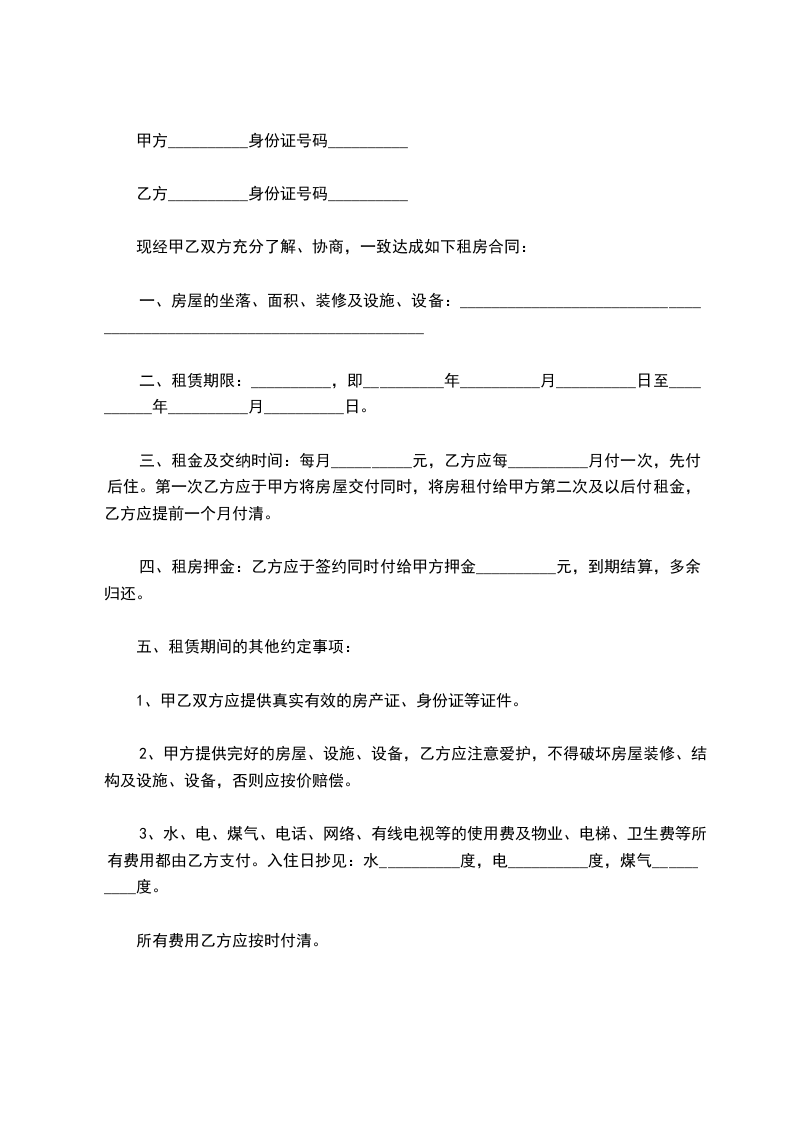 甲方__________身份证号码__________

乙方__________身份证号码__________

现经甲乙双方充分了解、协商，一致达成如下租房合同：

一、房屋的坐落、面积、装修及设施、设备：______________________________________________________________________

二、租赁期限：__________，即__________年__________月__________日至__________年__________月__________日。

三、租金及交纳时间：每月__________元，乙方应每__________月付一次，先付后住。第一次乙方应于甲方将房屋交付同时，将房租付给甲方第二次及以后付租金，乙方应提前一个月付清。

四、租房押金：乙方应于签约同时付给甲方押金__________元，到期结算，多余归还。

五、租赁期间的其他约定事项：

1、甲乙双方应提供真实有效的房产证、身份证等证件。

2、甲方提供完好的房屋、设施、设备，乙方应注意爱护，不得破坏房屋装修、结构及设施、设备，否则应按价赔偿。

3、水、电、煤气、电话、网络、有线电视等的使用费及物业、电梯、卫生费等所有费用都由乙方支付。入住日抄见：水__________度，电__________度，煤气__________度。

所有费用乙方应按时付清。